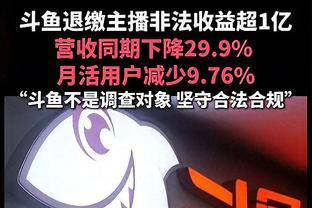 斗鱼退缴主播非法收益超1亿
营收同期下降29.9%
月活用户减少9.76%
“斗鱼不是调查对象 坚守合法合规”